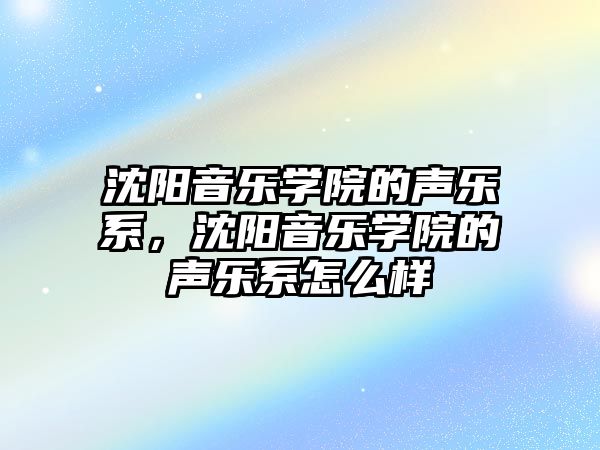 沈阳音乐学院的声乐系，沈阳音乐学院的声乐系怎么样